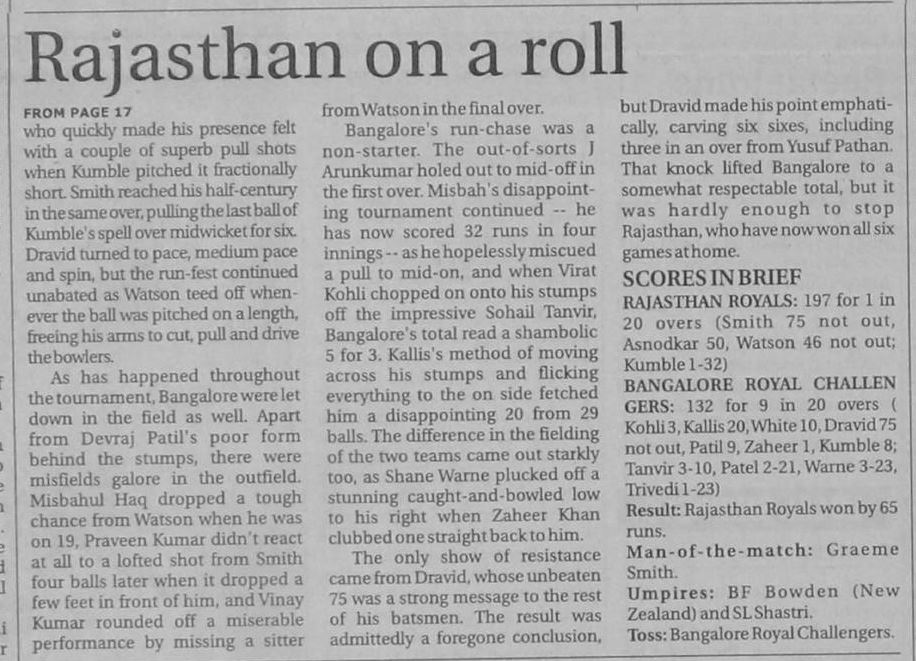 Rajasthan on a roll

FROM PAGE 17
who quickly made his presence felt with a couple of superb pull shots when Kumble pitched it fractionally short. Smith reached his half-century in the same over, pulling the last ball of Kumble's spell over midwicket for six. Dravid turned to pace, medium pace and spin, but the run-fest continued unabated as Watson teed off whenever the ball was pitched on a length, freeing his arms to cut, pull and drive the bowlers.

As has happened throughout the tournament, Bangalore were let down in the field as well. Apart from Devraj Patil's poor form behind the stumps, there were misfields galore in the outfield. Misbahul Haq dropped a tough chance from Watson when he was on 19, Praveen Kumar didn't react at all to a lofted shot from Smith four balls later when it dropped a few feet in front of him, and Vinay Kumar rounded off a miserable performance by missing a sitter from Watson in the final over.

Bangalore's run-chase was a non-starter. The out-of-sorts J Arunkumar holed out to mid-off in the first over. Misbah's disappointing tournament continued -- he has now scored 32 runs in four innings -- as he hopelessly miscued a pull to mid-on, and when Virat Kohli chopped on onto his stumps off the impressive Sohail Tanvir, Bangalore's total read a shambolic 5 for 3. Kallis's method of moving across his stumps and flicking everything to the on side fetched him a disappointing 20 from 29 balls. The difference in the fielding of the two teams came out starkly too, as Shane Warne plucked off a stunning caught-and-bowled low to his right when Zaheer Khan clubbed one straight back to him.

The only show of resistance came from Dravid, whose unbeaten 75 was a strong message to the rest of his batsmen. The result was admittedly a foregone conclusion, but Dravid made his point emphatically, carving six sixes, including three in an over from Yusuf Pathan. That knock lifted Bangalore to a somewhat respectable total, but it was hardly enough to stop Rajasthan, who have now won all six games at home.

SCORES IN BRIEF
RAJASTHAN ROYALS: 197 for 1 in 20 overs (Smith 75 not out, Asnodkar 50, Watson 46 not out; Kumble 1-32)
BANGALORE ROYAL CHALLENGERS: 132 for 9 in 20 overs ( Kohli 3, Kallis 20, White 10, Dravid 75 not out, Patil 9, Zaheer 1, Kumble 8; Tanvir 3-10, Patel 2-21, Warne 3-23, Trivedi 1-23)
Result: Rajasthan Royals won by 65 runs.
Man-of-the-match: Graeme Smith.
Umpires: BF Bowden (New Zealand) and SL Shastri.
Toss: Bangalore Royal Challengers.